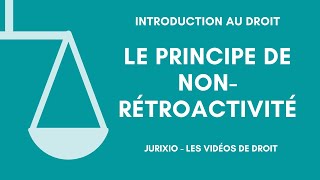 INTRODUCTION AU DROIT

LE PRINCIPE DE NON-RÉTROACTIVITÉ

JURIXIO - LES VIDÉOS DE DROIT